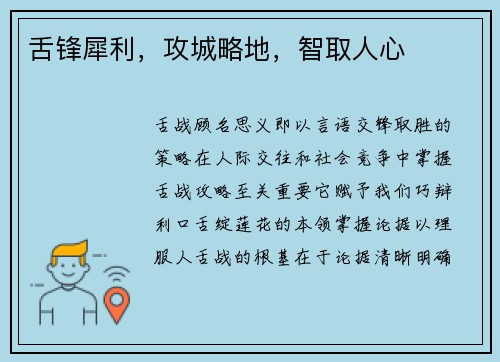 舌锋犀利，攻城略地，智取人心

舌战顾名思义即以言语交锋取胜的策略在人际交往和社会竞争中掌握舌战攻略至关重要它赋予我们巧辩利口舌绽莲花的本领掌握论据以理服人舌战的根基在于论据清晰明确